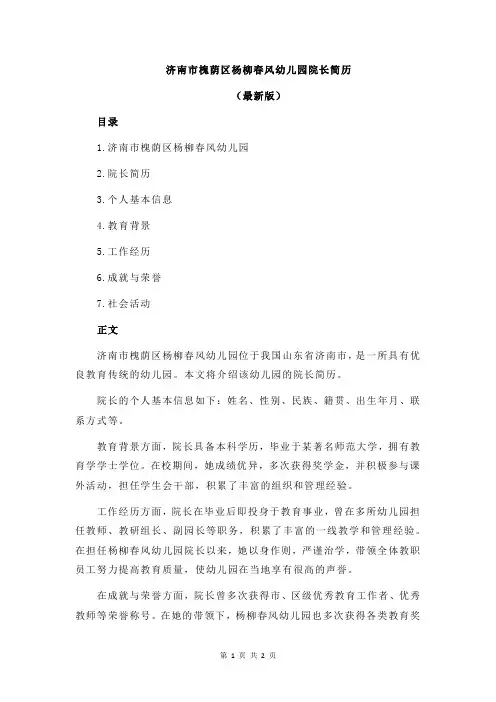 济南市槐荫区杨柳春风幼儿园院长简历

（最新版）

目录

1.济南市槐荫区杨柳春风幼儿园

2.院长简历

3.个人基本信息

4.教育背景

5.工作经历

6.成就与荣誉

7.社会活动

正文

济南市槐荫区杨柳春风幼儿园位于我国山东省济南市，是一所具有优良教育传统的幼儿园。本文将介绍该幼儿园的院长简历。

院长的个人基本信息如下：姓名、性别、民族、籍贯、出生年月、联系方式等。

教育背景方面，院长具备本科学历，毕业于某著名师范大学，拥有教育学学士学位。在校期间，她成绩优异，多次获得奖学金，并积极参与课外活动，担任学生会干部，积累了丰富的组织和管理经验。

工作经历方面，院长在毕业后即投身于教育事业，曾在多所幼儿园担任教师、教研组长、副园长等职务，积累了丰富的一线教学和管理经验。在担任杨柳春风幼儿园院长以来，她以身作则，严谨治学，带领全体教职员工努力提高教育质量，使幼儿园在当地享有很高的声誉。

在成就与荣誉方面，院长曾多次获得市、区级优秀教育工作者、优秀教师等荣誉称号。在她的带领下，杨柳春风幼儿园也多次获得各类教育奖

第 1 页 共 2 页